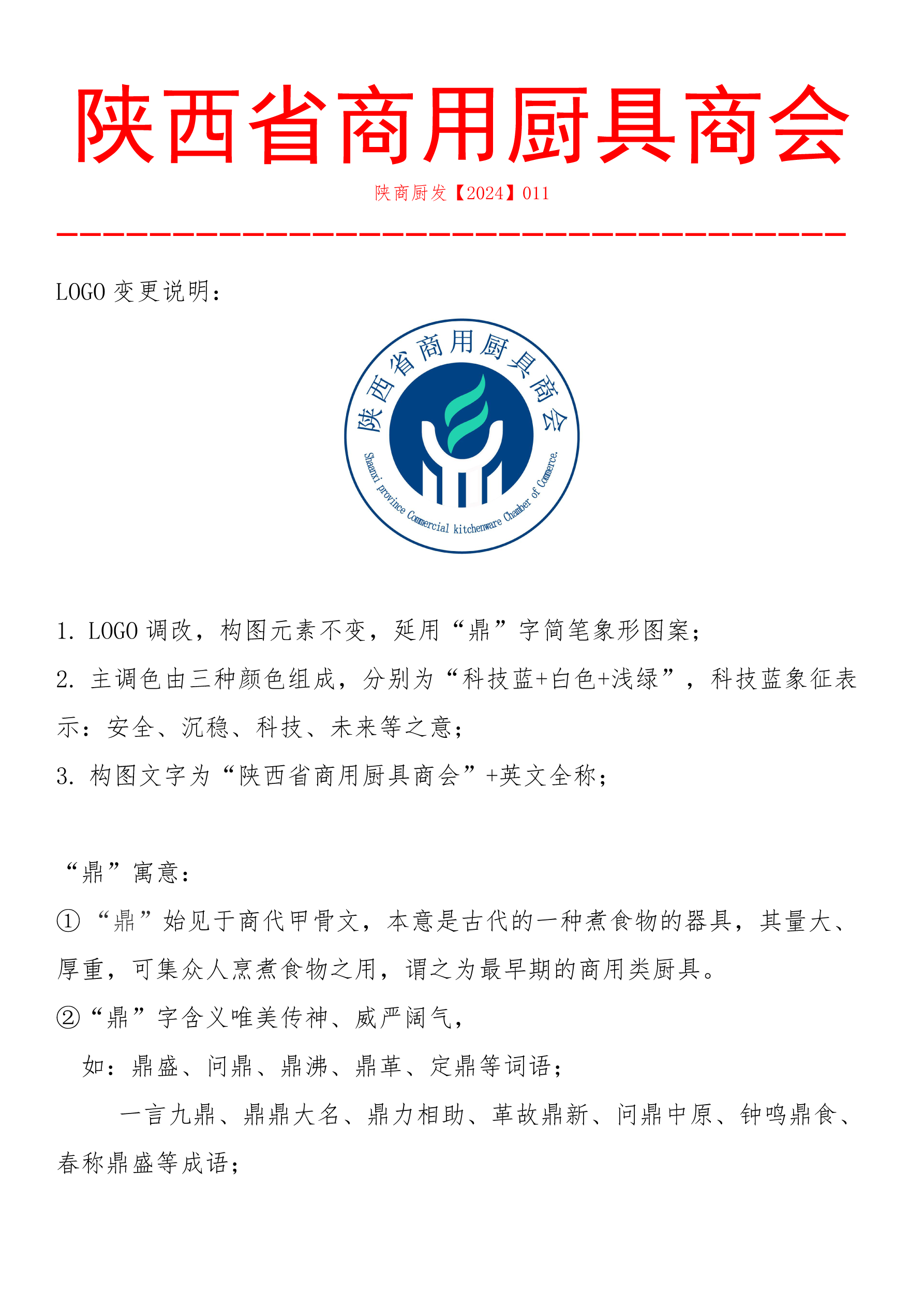 陕西省商用厨具商会

陕商厨发【2024】011

LOGO 变更说明：

陕西省商用厨具商会

Shaanxi province Commercial kitchenware Chamber of Commerce.

1. LOGO 调改，构图元素不变，延用“鼎”字简笔象形图案；

2. 主调色由三种颜色组成，分别为“科技蓝+白色+浅绿”，科技蓝象征表示：安全、沉稳、科技、未来等之意；

3. 构图文字为“陕西省商用厨具商会”+英文全称；

“鼎”寓意：

①“鼎”始见于商代甲骨文，本意是古代的一种煮食物的器具，其量大、厚重，可集众人烹煮食物之用，谓之为最早期的商用类厨具。

②“鼎”字含义唯美传神、威严阔气，

如：鼎盛、问鼎、鼎沸、鼎革、定鼎等词语；

一言九鼎、鼎鼎大名、鼎力相助、革故鼎新、问鼎中原、钟鸣鼎食、春称鼎盛等成语；